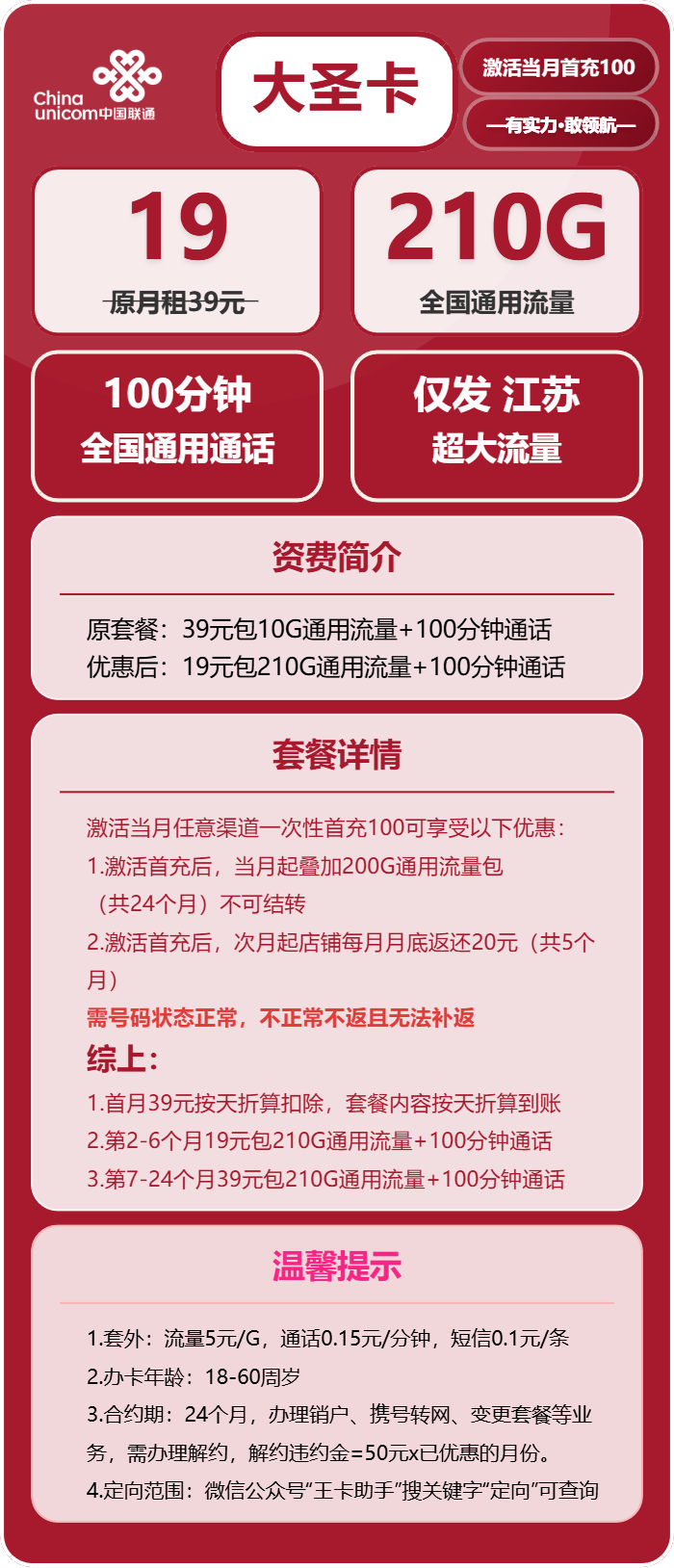 China unicom中国联通

大圣卡

激活当月首充100

—有实力·敢领航—

19

原月租39元

210G

全国通用流量

100分钟
全国通用通话

仅发 江苏
超大流量

资费简介

原套餐：39元包10G通用流量+100分钟通话
优惠后：19元包210G通用流量+100分钟通话

套餐详情

激活当月任意渠道一次性首充100可享受以下优惠：
1.激活首充后，当月起叠加200G通用流量包（共24个月）不可结转
2.激活首充后，次月起店铺每月月底返还20元（共5个月）
需号码状态正常，不正常不返且无法补返

综上：
1.首月39元按天折算扣除，套餐内容按天折算到账
2.第2-6个月19元包210G通用流量+100分钟通话
3.第7-24个月39元包210G通用流量+100分钟通话

温馨提示

1.套外：流量5元/G，通话0.15元/分钟，短信0.1元/条
2.办卡年龄：18-60周岁
3.合约期：24个月，办理销户、携号转网、变更套餐等业务，需办理解约，解约违约金=50元x已优惠的月份。
4.定向范围：微信公众号“王卡助手”搜关键字“定向”可查询